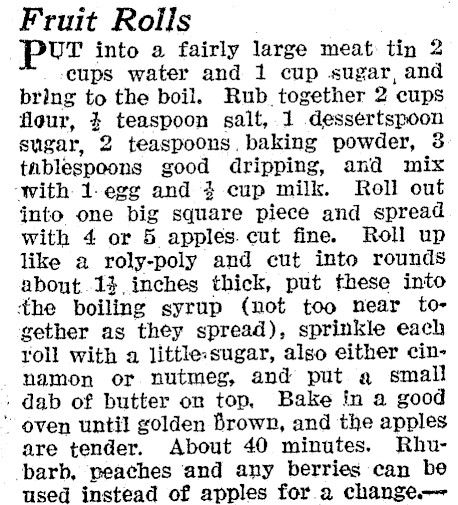 Fruit Rolls

PUT into a fairly large meat tin 2 cups water and 1 cup sugar, and bring to the boil. Rub together 2 cups flour, $\frac{1}{2}$ teaspoon salt, 1 dessertspoon sugar, 2 teaspoons baking powder, 3 tablespoons good dripping, and mix with 1 egg and $\frac{1}{2}$ cup milk. Roll out into one big square piece and spread with 4 or 5 apples cut fine. Roll up like a roly-poly and cut into rounds about $1\frac{1}{2}$ inches thick, put these into the boiling syrup (not too near together as they spread), sprinkle each roll with a little sugar, also either cinnamon or nutmeg, and put a small dab of butter on top. Bake in a good oven until golden brown, and the apples are tender. About 40 minutes. Rhubarb, peaches and any berries can be used instead of apples for a change.—